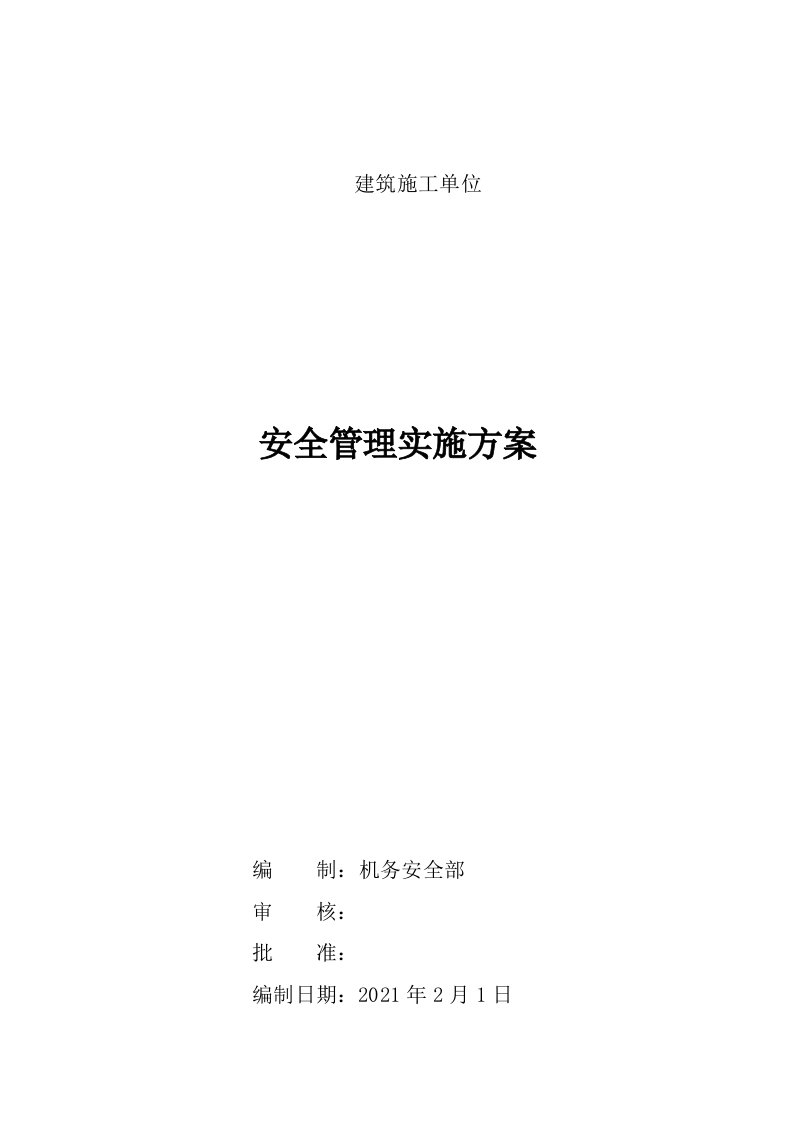 建筑施工单位

安全管理实施方案

编　　制：机务安全部

审　　核：

批　　准：

编制日期：2021 年 2 月 1 日